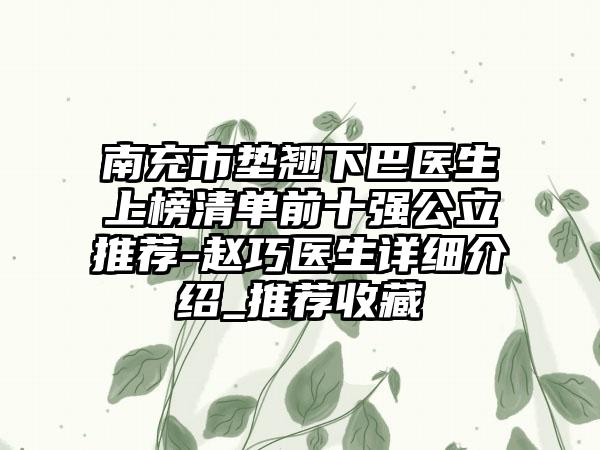 南充市垫翘下巴医生上榜清单前十强公立推荐-赵巧医生详细介绍_推荐收藏